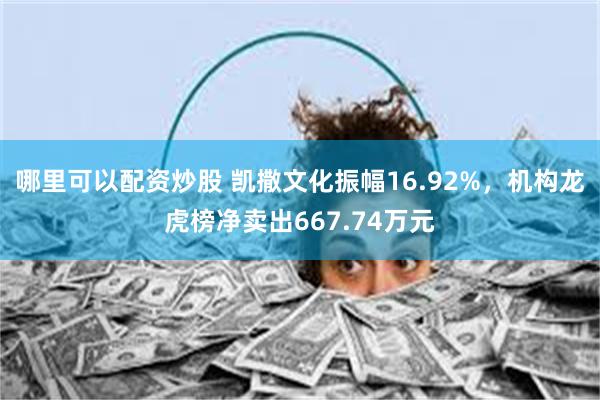 哪里可以配资炒股 凯撒文化振幅16.92%，机构龙虎榜净卖出667.74万元